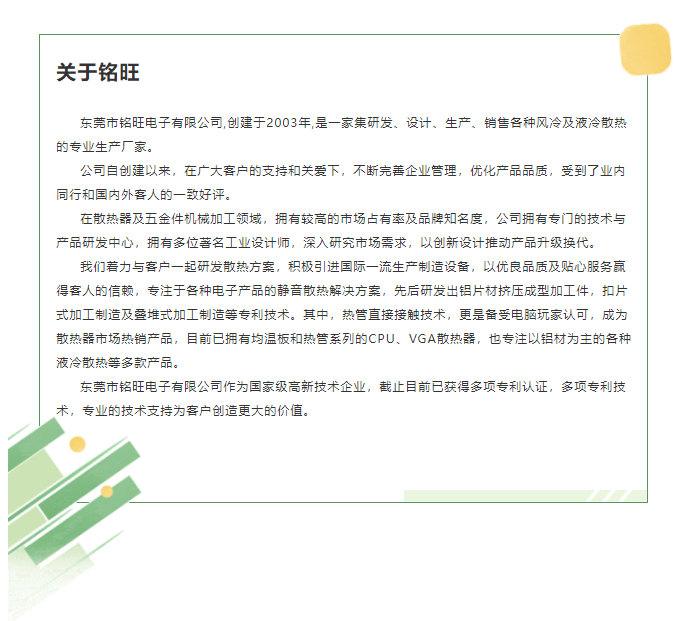 关于铭旺

东莞市铭旺电子有限公司,创建于2003年,是一家集研发、设计、生产、销售各种风冷及液冷散热的专业生产厂家。

公司自创建以来，在广大客户的支持和关爱下，不断完善企业管理，优化产品品质，受到了业内同行和国内外客人的一致好评。

在散热器及五金件机械加工领域，拥有较高的市场占有率及品牌知名度，公司拥有专门的技术与产品研发中心，拥有多位著名工业设计师，深入研究市场需求，以创新设计推动产品升级换代。

我们着力与客户一起研发散热方案，积极引进国际一流生产制造设备，以优良品质及贴心服务赢得客人的信赖，专注于各种电子产品的静音散热解决方案，先后研发出铝片材挤压成型加工件，扣片式加工制造及叠堆式加工制造等专利技术。其中，热管直接接触技术，更是备受电脑玩家认可，成为散热器市场热销产品，目前已拥有均温板和热管系列的CPU、VGA散热器，也专注以铝材为主的各种液冷散热等多款产品。

东莞市铭旺电子有限公司作为国家级高新技术企业，截止目前已获得多项专利认证，多项专利技术，专业的技术支持为客户创造更大的价值。